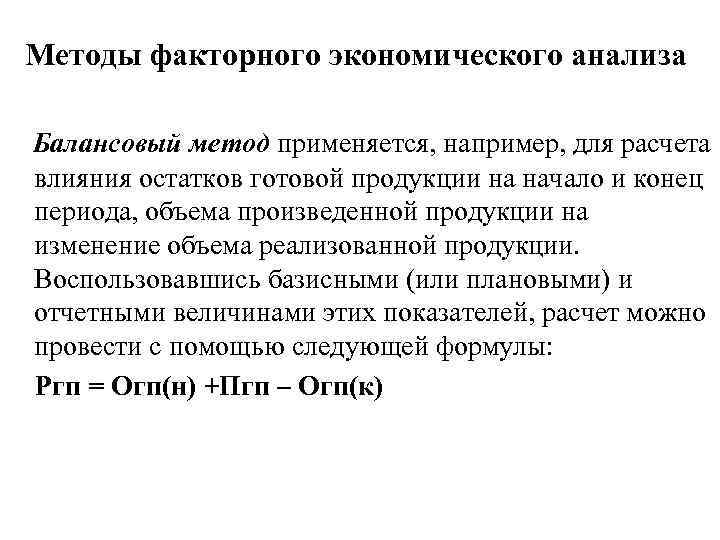 Методы факторного экономического анализа

Балансовый метод применяется, например, для расчета влияния остатков готовой продукции на начало и конец периода, объема произведенной продукции на изменение объема реализованной продукции. Воспользовавшись базисными (или плановыми) и отчетными величинами этих показателей, расчет можно провести с помощью следующей формулы:

Ргп = Огп(н) +Пгп – Огп(к)